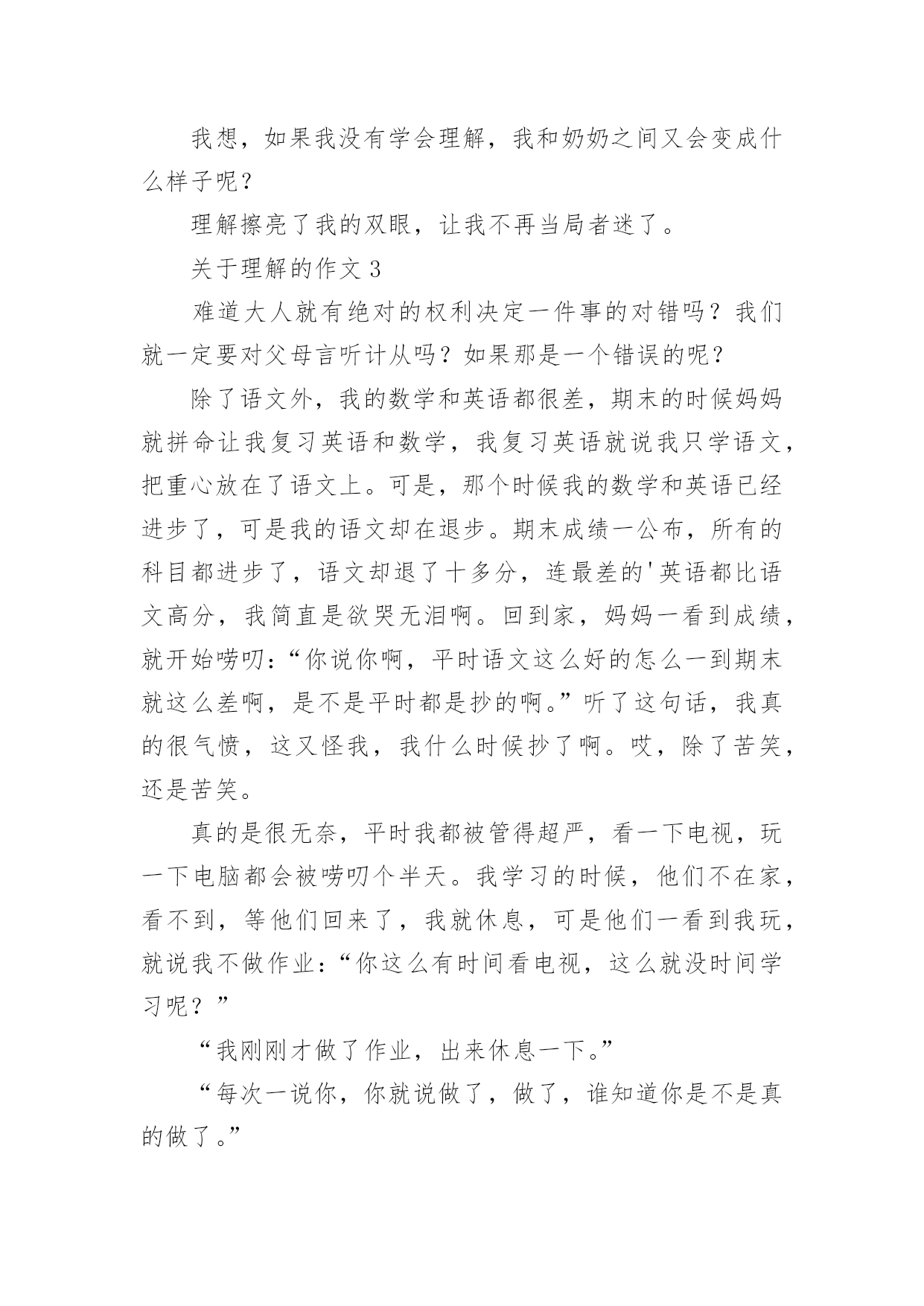 我想，如果我没有学会理解，我和奶奶之间又会变成什么样子呢？

理解擦亮了我的双眼，让我不再当局者迷了。

关于理解的作文 3

难道大人就有绝对的权利决定一件事的对错吗？我们就一定要对父母言听计从吗？如果那是一个错误的呢？

除了语文外，我的数学和英语都很差，期末的时候妈妈就拼命让我复习英语和数学，我复习英语就说我只学语文，把重心放在了语文上。可是，那个时候我的数学和英语已经进步了，可是我的语文却在退步。期末成绩一公布，所有的科目都进步了，语文却退了十多分，连最差的'英语都比语文高分，我简直是欲哭无泪啊。回到家，妈妈一看到成绩，就开始唠叨：“你说你啊，平时语文这么好的怎么一到期末就这么差啊，是不是平时都是抄的啊。”听了这句话，我真的很气愤，这又怪我，我什么时候抄了啊。哎，除了苦笑，还是苦笑。

真的是很无奈，平时我都被管得超严，看一下电视，玩一下电脑都会被唠叨个半天。我学习的时候，他们不在家，看不到，等他们回来了，我就休息，可是他们一看到我玩，就说我不做作业：“你这么有时间看电视，这么就没时间学习呢？”

“我刚刚才做了作业，出来休息一下。”

“每次一说你，你就说做了，做了，谁知道你是不是真的做了。”